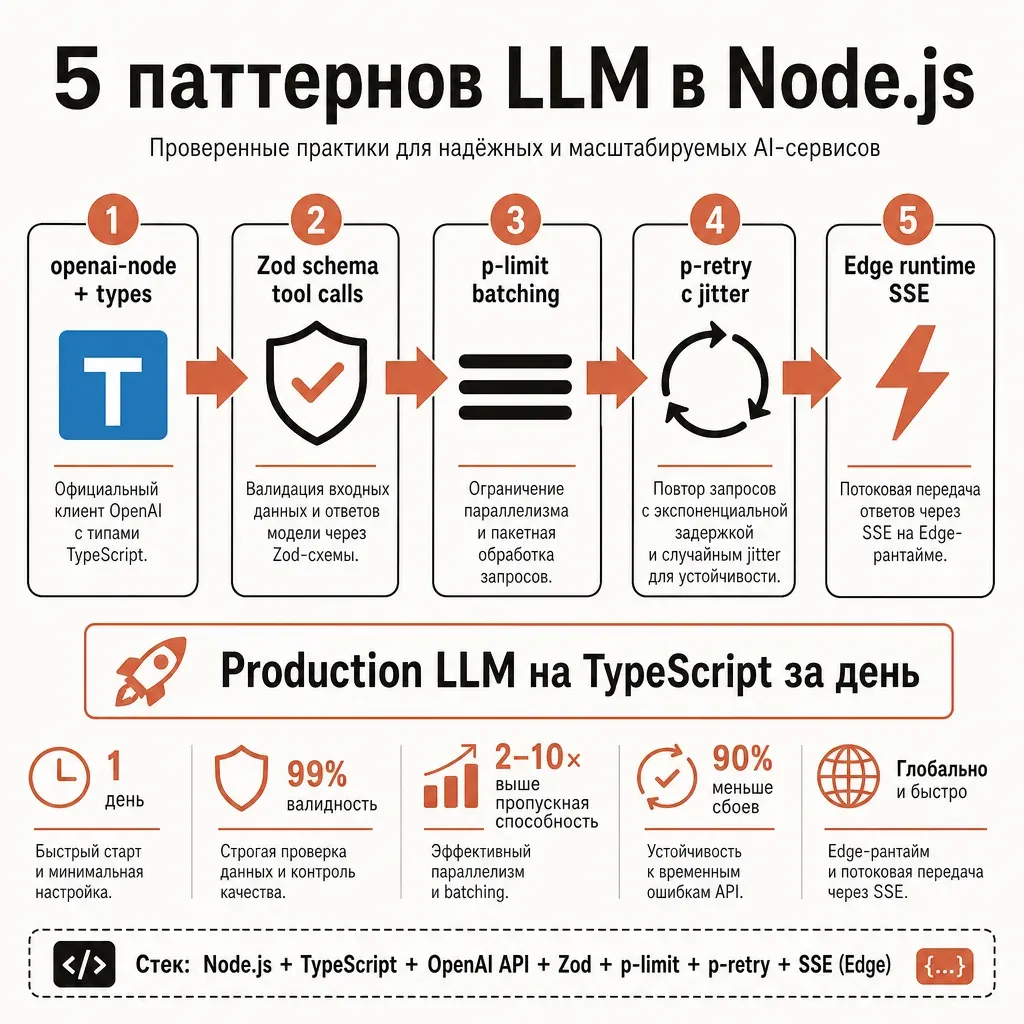 5 паттернов LLM в Node.js

Проверенные практики для надёжных и масштабируемых AI-сервисов

1
openai-node + types
T
Официальный клиент OpenAI с типами TypeScript.

2
Zod schema tool calls
Валидация входных данных и ответов модели через Zod-схемы.

3
p-limit batching
Ограничение параллелизма и пакетная обработка запросов.

4
p-retry с jitter
Повтор запросов с экспоненциальной задержкой и случайным jitter для устойчивости.

5
Edge runtime SSE
Потоковая передача ответов через SSE на Edge-рантайме.

Production LLM на TypeScript за день

1 день
Быстрый старт и минимальная настройка.

99% валидность
Строгая проверка данных и контроль качества.

2–10× выше пропускная способность
Эффективный параллелизм и batching.

90% меньше сбоев
Устойчивость к временным ошибкам API.

Глобально и быстро
Edge-рантайм и потоковая передача через SSE.

</>
Стек: Node.js + TypeScript + OpenAI API + Zod + p-limit + p-retry + SSE (Edge)
{...}